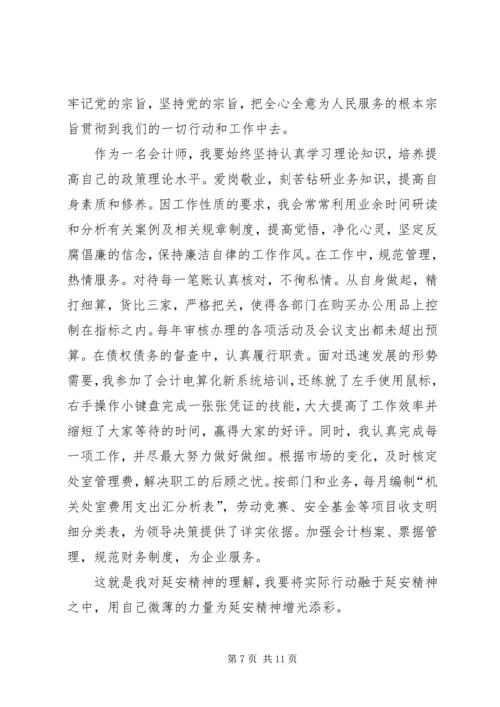 牢记党的宗旨，坚持党的宗旨，把全心全意为人民服务的根本宗旨贯彻到我们的一切行动和工作中去。

作为一名会计师，我要始终坚持认真学习理论知识，培养提高自己的政策理论水平。爱岗敬业，刻苦钻研业务知识，提高自身素质和修养。因工作性质的要求，我会常常利用业余时间研读和分析有关案例及相关规章制度，提高觉悟，净化心灵，坚定反腐倡廉的信念，保持廉洁自律的工作作风。在工作中，规范管理，热情服务。对待每一笔账认真核对，不徇私情。从自身做起，精打细算，货比三家，严格把关，使得各部门在购买办公用品上控制在指标之内。每年审核办理的各项活动及会议支出都未超出预算。在债权债务的督查中，认真履行职责。面对迅速发展的形势需要，我参加了会计电算化新系统培训，还练就了左手使用鼠标，右手操作小键盘完成一张张凭证的技能，大大提高了工作效率并缩短了大家等待的时间，赢得大家的好评。同时，我认真完成每一项工作，并尽最大努力做好做细。根据市场的变化，及时核定处室管理费，解决职工的后顾之忧。按部门和业务，每月编制“机关处室费用支出汇分析表”，劳动竞赛、安全基金等项目收支明细分类表，为领导决策提供了详实依据。加强会计档案、票据管理，规范财务制度，为企业服务。

这就是我对延安精神的理解，我要将实际行动融于延安精神之中，用自己微薄的力量为延安精神增光添彩。

第 7 页 共 11 页